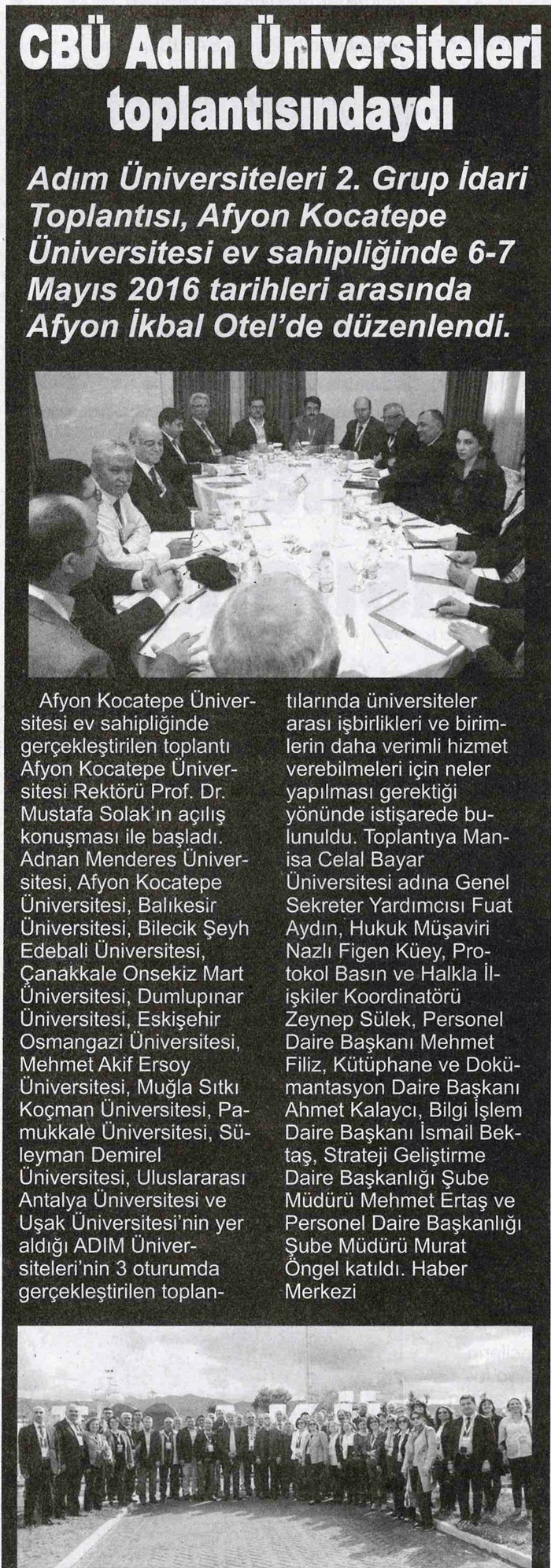 CBÜ Adım Üniversiteleri toplantısındaydı

Adım Üniversiteleri 2. Grup İdari Toplantısı, Afyon Kocatepe Üniversitesi ev sahipliğinde 6-7 Mayıs 2016 tarihleri arasında Afyon İkbal Otel'de düzenlendi.

Afyon Kocatepe Üniversitesi ev sahipliğinde gerçekleştirilen toplantı Afyon Kocatepe Üniversitesi Rektörü Prof. Dr. Mustafa Solak'ın açılış konuşması ile başladı. Adnan Menderes Üniversitesi, Afyon Kocatepe Üniversitesi, Balıkesir Üniversitesi, Bilecik Şeyh Edebali Üniversitesi, Çanakkale Onsekiz Mart Üniversitesi, Dumlupınar Üniversitesi, Eskişehir Osmangazi Üniversitesi, Mehmet Akif Ersoy Üniversitesi, Muğla Sıtkı Koçman Üniversitesi, Pamukkale Üniversitesi, Süleyman Demirel Üniversitesi, Uluslararası Antalya Üniversitesi ve Uşak Üniversitesi'nin yer aldığı ADIM Üniversiteleri'nin 3 oturumda gerçekleştirilen toplantılarında üniversiteler arası işbirlikleri ve birimlerin daha verimli hizmet verebilmeleri için neler yapılması gerektiği yönünde istişarede bulunuldu. Toplantıya Manisa Celal Bayar Üniversitesi adına Genel Sekreter Yardımcısı Fuat Aydın, Hukuk Müşaviri Nazlı Figen Küey, Protokol Basın ve Halkla İlişkiler Koordinatörü Zeynep Sülek, Personel Daire Başkanı Mehmet Filiz, Kütüphane ve Dokümantasyon Daire Başkanı Ahmet Kalaycı, Bilgi İşlem Daire Başkanı İsmail Bektaş, Strateji Geliştirme Daire Başkanlığı Şube Müdürü Mehmet Ertaş ve Personel Daire Başkanlığı Şube Müdürü Murat Öngel katıldı. Haber Merkezi